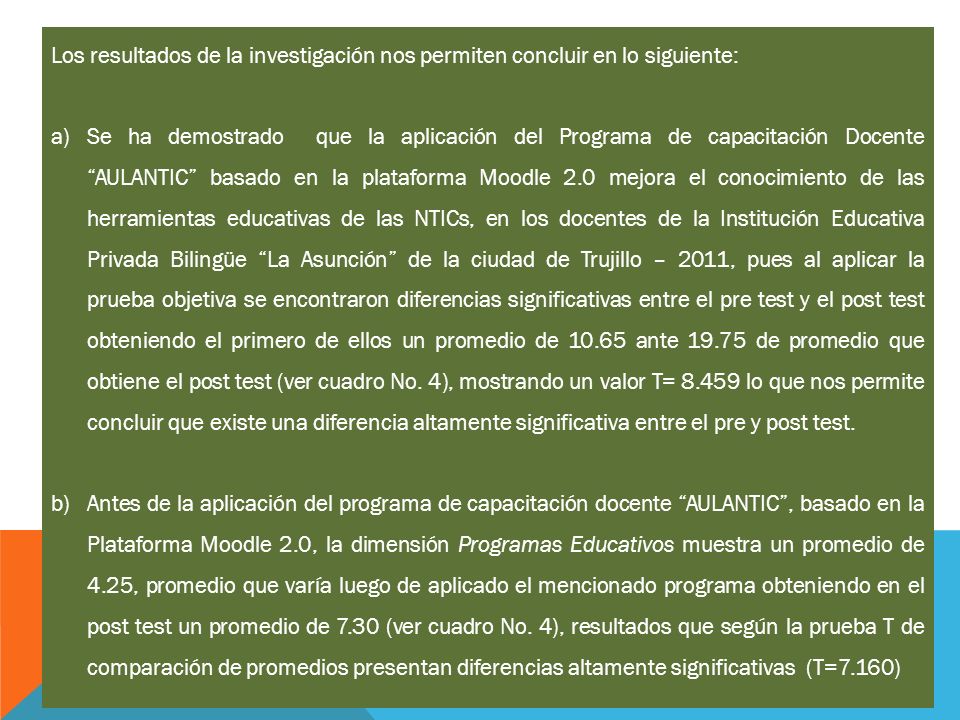 Los resultados de la investigación nos permiten concluir en lo siguiente:

a) Se ha demostrado que la aplicación del Programa de capacitación Docente "AULANTIC" basado en la plataforma Moodle 2.0 mejora el conocimiento de las herramientas educativas de las NTICs, en los docentes de la Institución Educativa Privada Bilingüe "La Asunción" de la ciudad de Trujillo – 2011, pues al aplicar la prueba objetiva se encontraron diferencias significativas entre el pre test y el post test obteniendo el primero de ellos un promedio de 10.65 ante 19.75 de promedio que obtiene el post test (ver cuadro No. 4), mostrando un valor T= 8.459 lo que nos permite concluir que existe una diferencia altamente significativa entre el pre y post test.

b) Antes de la aplicación del programa de capacitación docente "AULANTIC", basado en la Plataforma Moodle 2.0, la dimensión Programas Educativos muestra un promedio de 4.25, promedio que varía luego de aplicado el mencionado programa obteniendo en el post test un promedio de 7.30 (ver cuadro No. 4), resultados que según la prueba T de comparación de promedios presentan diferencias altamente significativas (T=7.160)